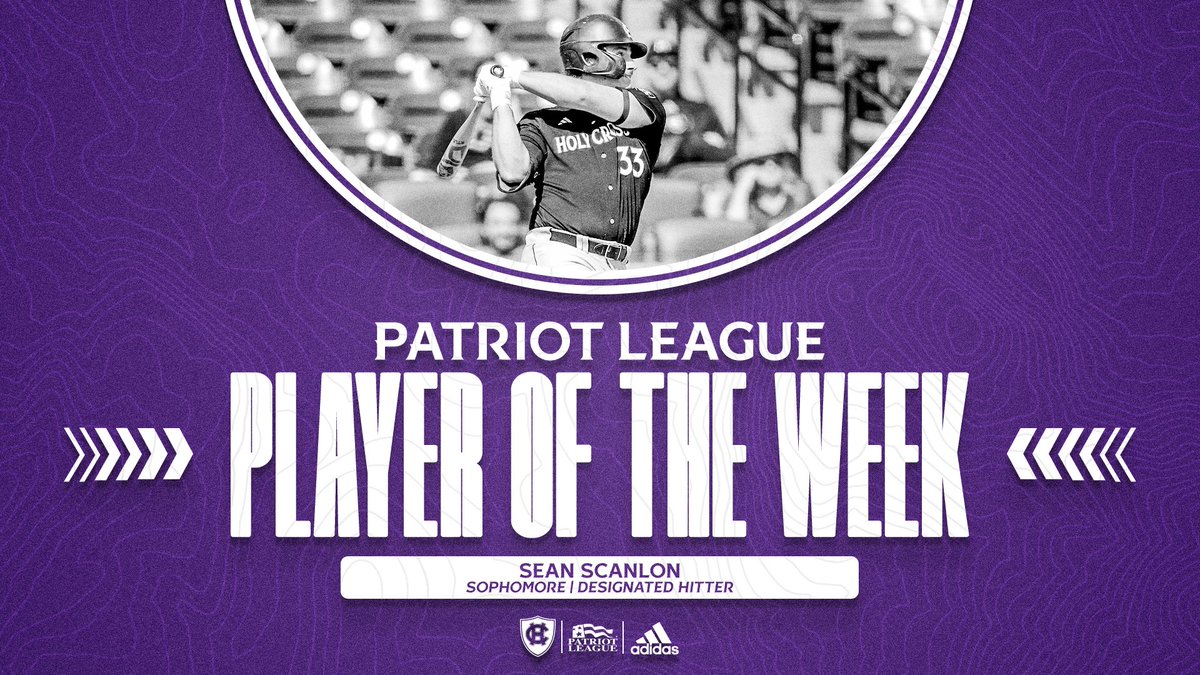 HOLY CROSS 33

PATRIOT LEAGUE
PLAYER OF THE WEEK

SEAN SCANLON
SOPHOMORE | DESIGNATED HITTER

HC
PATRIOT LEAGUE
adidas